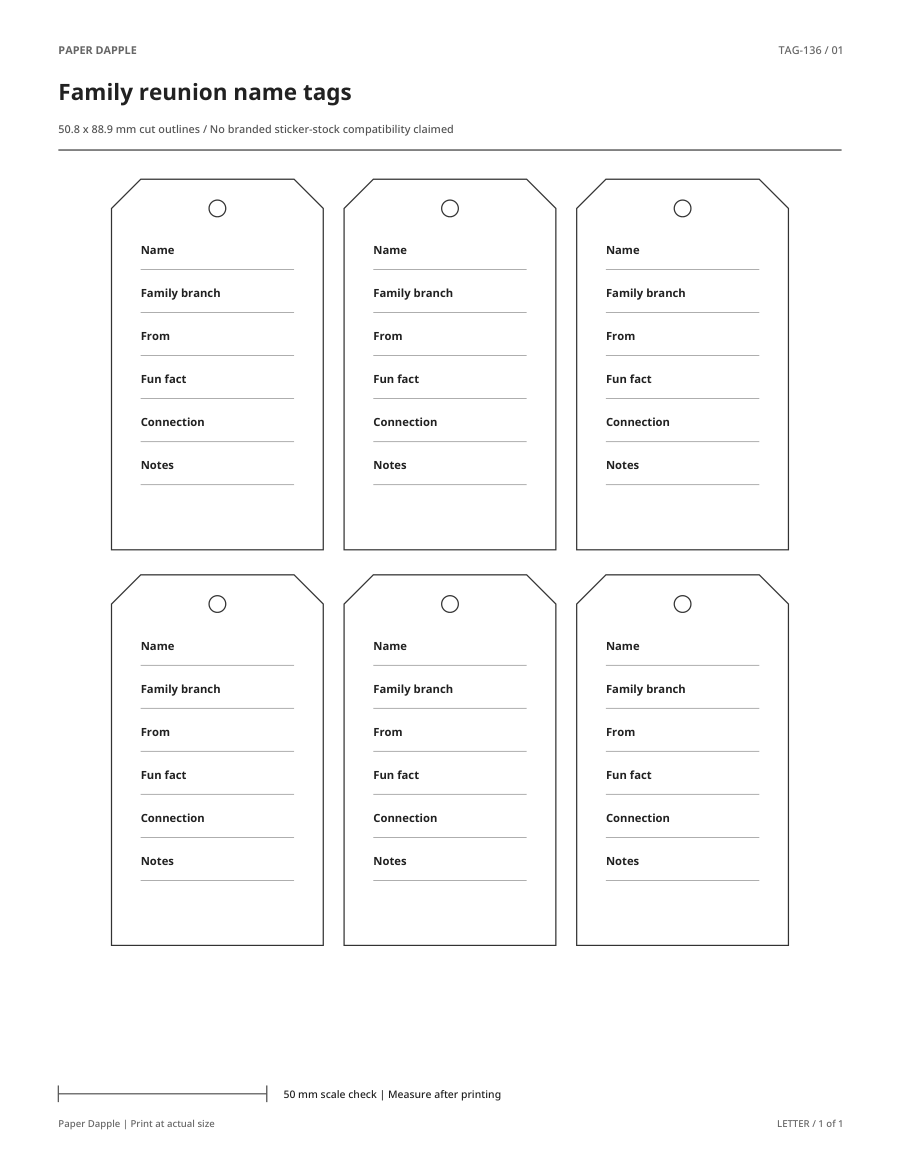 PAPER DAPPLE

TAG-136 / 01

Family reunion name tags

50.8 x 88.9 mm cut outlines / No branded sticker-stock compatibility claimed

Name
Family branch
From
Fun fact
Connection
Notes

Name
Family branch
From
Fun fact
Connection
Notes

Name
Family branch
From
Fun fact
Connection
Notes

Name
Family branch
From
Fun fact
Connection
Notes

Name
Family branch
From
Fun fact
Connection
Notes

Name
Family branch
From
Fun fact
Connection
Notes

50 mm scale check | Measure after printing

Paper Dapple | Print at actual size

LETTER / 1 of 1